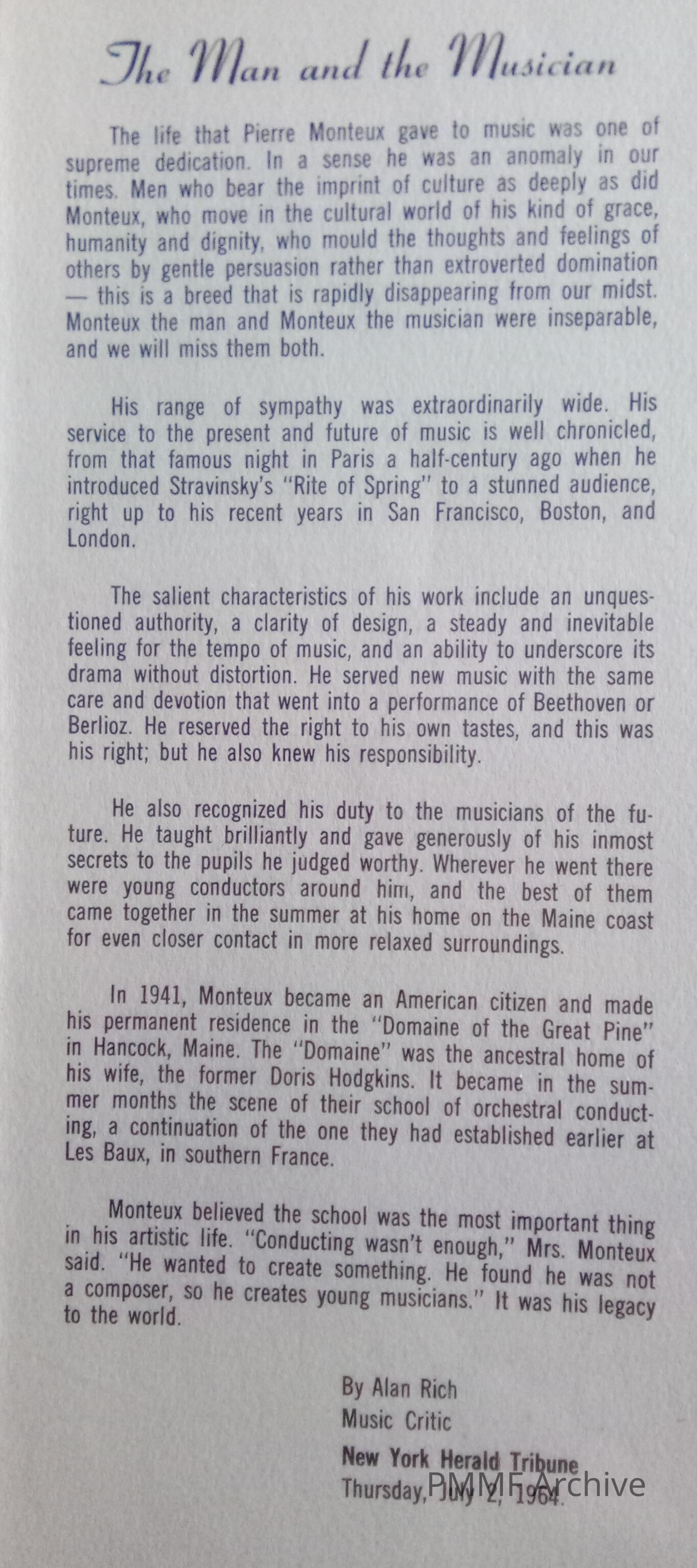 The Man and the Musician

The life that Pierre Monteux gave to music was one of supreme dedication. In a sense he was an anomaly in our times. Men who bear the imprint of culture as deeply as did Monteux, who move in the cultural world of his kind of grace, humanity and dignity, who mould the thoughts and feelings of others by gentle persuasion rather than extroverted domination — this is a breed that is rapidly disappearing from our midst. Monteux the man and Monteux the musician were inseparable, and we will miss them both.

His range of sympathy was extraordinarily wide. His service to the present and future of music is well chronicled, from that famous night in Paris a half-century ago when he introduced Stravinsky's "Rite of Spring" to a stunned audience, right up to his recent years in San Francisco, Boston, and London.

The salient characteristics of his work include an unquestioned authority, a clarity of design, a steady and inevitable feeling for the tempo of music, and an ability to underscore its drama without distortion. He served new music with the same care and devotion that went into a performance of Beethoven or Berlioz. He reserved the right to his own tastes, and this was his right; but he also knew his responsibility.

He also recognized his duty to the musicians of the future. He taught brilliantly and gave generously of his inmost secrets to the pupils he judged worthy. Wherever he went there were young conductors around him, and the best of them came together in the summer at his home on the Maine coast for even closer contact in more relaxed surroundings.

In 1941, Monteux became an American citizen and made his permanent residence in the "Domaine of the Great Pine" in Hancock, Maine. The "Domaine" was the ancestral home of his wife, the former Doris Hodgkins. It became in the summer months the scene of their school of orchestral conducting, a continuation of the one they had established earlier at Les Baux, in southern France.

Monteux believed the school was the most important thing in his artistic life. "Conducting wasn't enough," Mrs. Monteux said. "He wanted to create something. He found he was not a composer, so he creates young musicians." It was his legacy to the world.

By Alan Rich
Music Critic
New York Herald Tribune
Thursday, July 2, 1964.

PMMF Archive